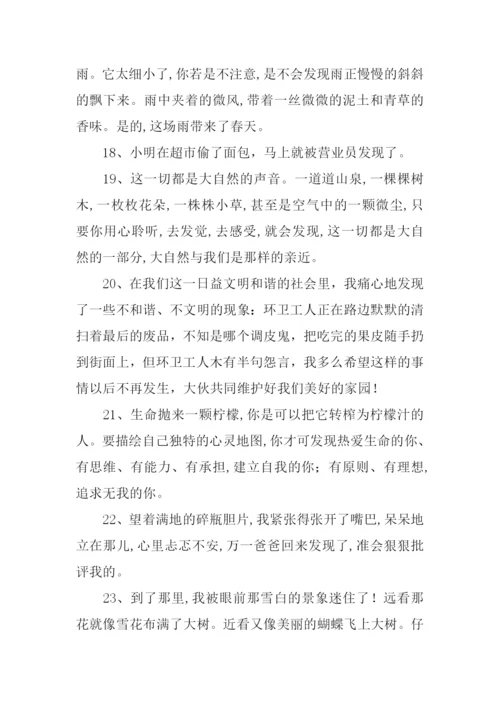 雨。它太细小了，你若是不注意，是不会发现雨正慢慢的斜斜的飘下来。雨中夹着的微风，带着一丝微微的泥土和青草的香味。是的，这场雨带来了春天。

18、小明在超市偷了面包，马上就被营业员发现了。

19、这一切都是大自然的声音。一道道山泉，一棵棵树木，一枚枚花朵，一株株小草，甚至是空气中的一颗微尘，只要你用心聆听，去发觉，去感受，就会发现，这一切都是大自然的一部分，大自然与我们是那样的亲近。

20、在我们这一日益文明和谐的社会里，我痛心地发现了一些不和谐、不文明的现象：环卫工人正在路边默默的清扫着最后的废品，不知是哪个调皮鬼，把吃完的果皮随手扔到街面上，但环卫工人木有半句怨言，我多么希望这样的事情以后不再发生，大伙共同维护好我们美好的家园！

21、生命抛来一颗柠檬，你是可以把它转榨为柠檬汁的人。要描绘自己独特的心灵地图，你才可发现热爱生命的你、有思维、有能力、有承担，建立自我的你；有原则、有理想，追求无我的你。

22、望着满地的碎瓶胆片，我紧张得张开了嘴巴，呆呆地立在那儿，心里忐忑不安，万一爸爸回来发现了，准会狠狠批评我的。

23、到了那里，我被眼前那雪白的景象迷住了！远看那花就像雪花布满了大树。近看又像美丽的蝴蝶飞上大树。仔